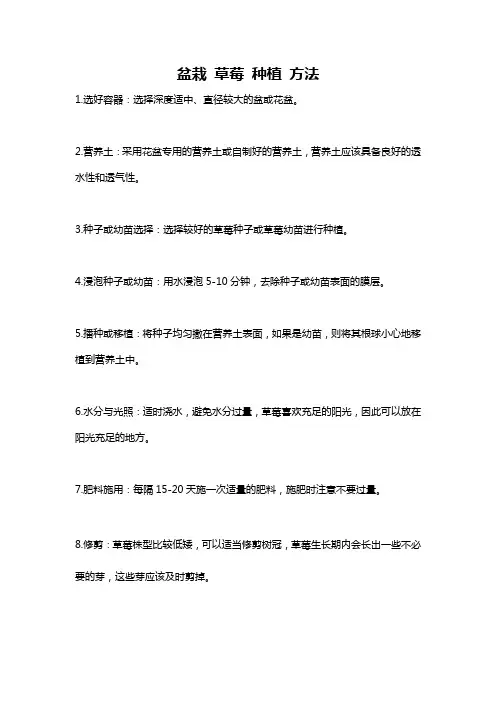 盆栽 草莓 种植 方法

1.选好容器：选择深度适中、直径较大的盆或花盆。

2.营养土：采用花盆专用的营养土或自制好的营养土，营养土应该具备良好的透水性和透气性。

3.种子或幼苗选择：选择较好的草莓种子或草莓幼苗进行种植。

4.浸泡种子或幼苗：用水浸泡 5-10 分钟，去除种子或幼苗表面的膜层。

5.播种或移植：将种子均匀撒在营养土表面，如果是幼苗，则将其根球小心地移植到营养土中。

6.水分与光照：适时浇水，避免水分过量，草莓喜欢充足的阳光，因此可以放在阳光充足的地方。

7.肥料施用：每隔 15-20 天施一次适量的肥料，施肥时注意不要过量。

8.修剪：草莓株型比较低矮，可以适当修剪树冠，草莓生长期内会长出一些不必要的芽，这些芽应该及时剪掉。